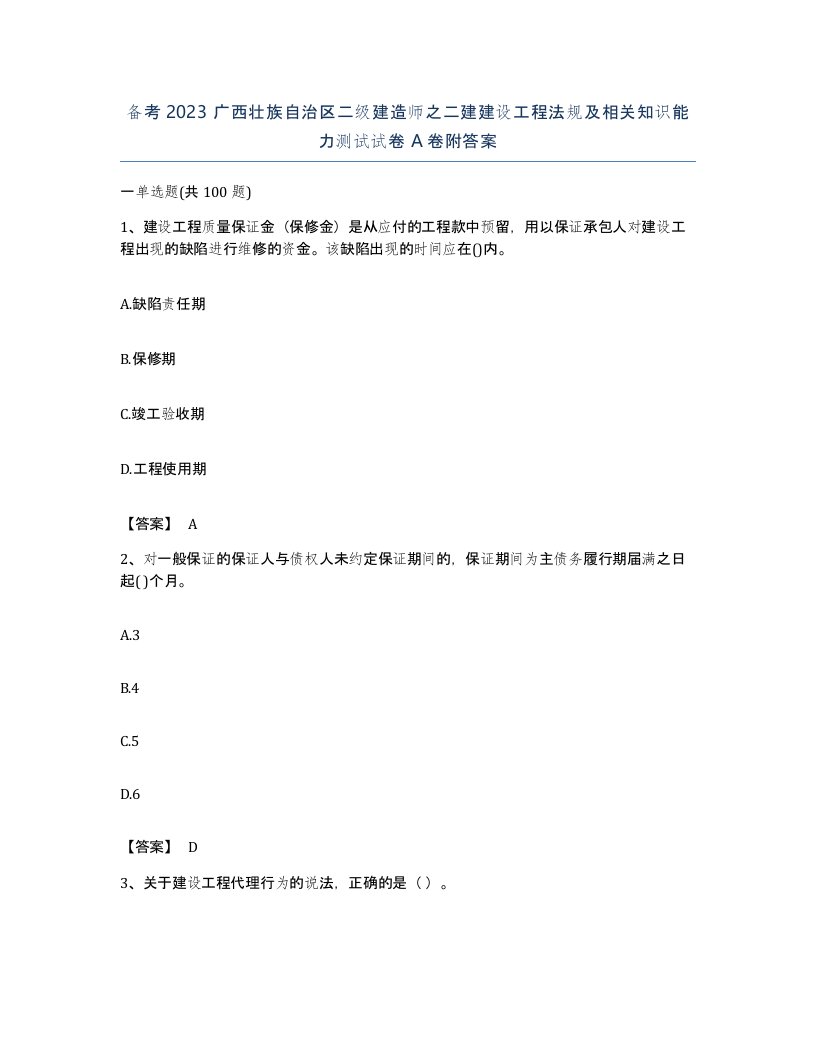 备考 2023 广西壮族自治区二级建造师之二建建设工程法规及相关知识能力测试试卷 A 卷附答案

一单选题(共 100 题)

1、建设工程质量保证金（保修金）是从应付的工程款中预留，用以保证承包人对建设工程出现的缺陷进行维修的资金。该缺陷出现的时间应在()内。

A.缺陷责任期

B.保修期

C.竣工验收期

D.工程使用期

【答案】 A

2、对一般保证的保证人与债权人未约定保证期间的，保证期间为主债务履行期届满之日起( )个月。

A.3

B.4

C.5

D.6

【答案】 D

3、关于建设工程代理行为的说法，正确的是（ ）。